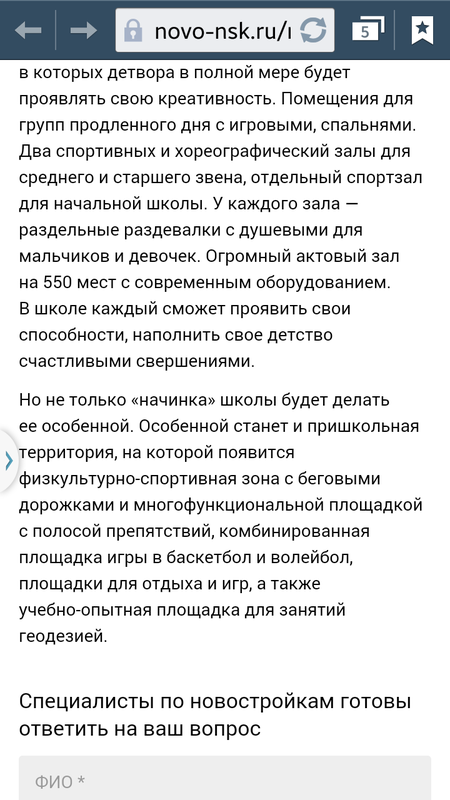 novo-nsk.ru/ı

5

в которых детвора в полной мере будет проявлять свою креативность. Помещения для групп продленного дня с игровыми, спальнями. Два спортивных и хореографический залы для среднего и старшего звена, отдельный спортзал для начальной школы. У каждого зала — раздельные раздевалки с душевыми для мальчиков и девочек. Огромный актовый зал на 550 мест с современным оборудованием. В школе каждый сможет проявить свои способности, наполнить свое детство счастливыми свершениями.

Но не только «начинка» школы будет делать ее особенной. Особенной станет и пришкольная территория, на которой появится физкультурно-спортивная зона с беговыми дорожками и многофункциональной площадкой с полосой препятствий, комбинированная площадка игры в баскетбол и волейбол, площадки для отдыха и игр, а также учебно-опытная площадка для занятий геодезией.

Специалисты по новостройкам готовы ответить на ваш вопрос

ФИО *